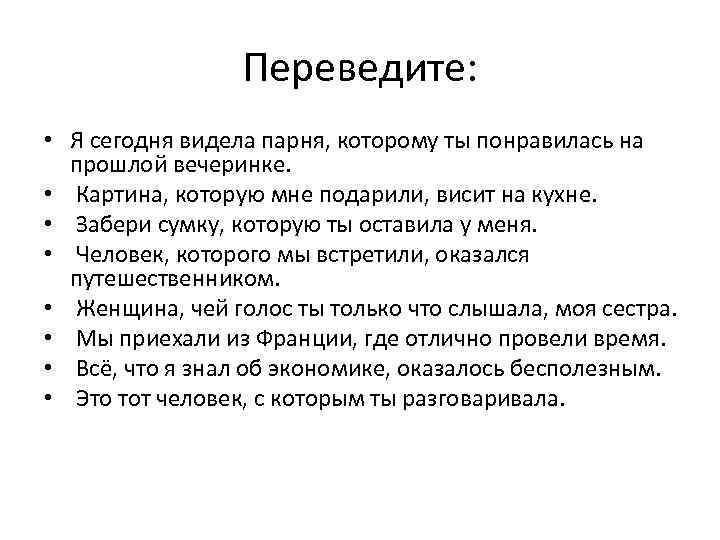 Переведите:

• Я сегодня видела парня, которому ты понравилась на прошлой вечеринке.
• Картина, которую мне подарили, висит на кухне.
• Забери сумку, которую ты оставила у меня.
• Человек, которого мы встретили, оказался путешественником.
• Женщина, чей голос ты только что слышала, моя сестра.
• Мы приехали из Франции, где отлично провели время.
• Всё, что я знал об экономике, оказалось бесполезным.
• Это тот человек, с которым ты разговаривала.